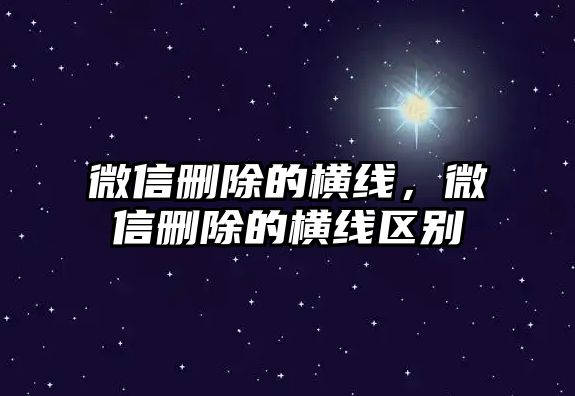 微信删除的横线，微信删除的横线区别